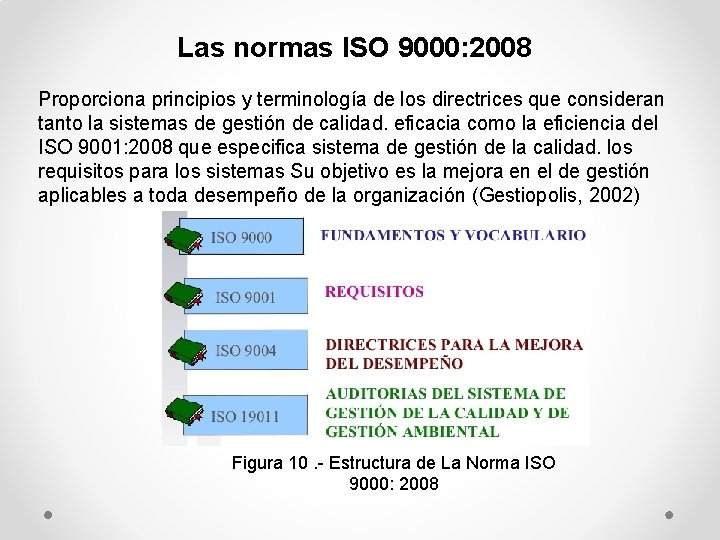 Las normas ISO 9000:2008

Proporciona principios y terminología de los directrices que consideran tanto la sistemas de gestión de calidad. eficacia como la eficiencia del ISO 9001:2008 que especifica sistema de gestión de la calidad. los requisitos para los sistemas Su objetivo es la mejora en el de gestión aplicables a toda desempeño de la organización (Gestiopolis, 2002)

ISO 9000
FUNDAMENTOS Y VOCABULARIO

ISO 9001
REQUISITOS

ISO 9004
DIRECTRICES PARA LA MEJORA DEL DESEMPEÑO

ISO 19011
AUDITORIAS DEL SISTEMA DE GESTIÓN DE LA CALIDAD Y DE GESTIÓN AMBIENTAL

Figura 10 .- Estructura de La Norma ISO 9000: 2008